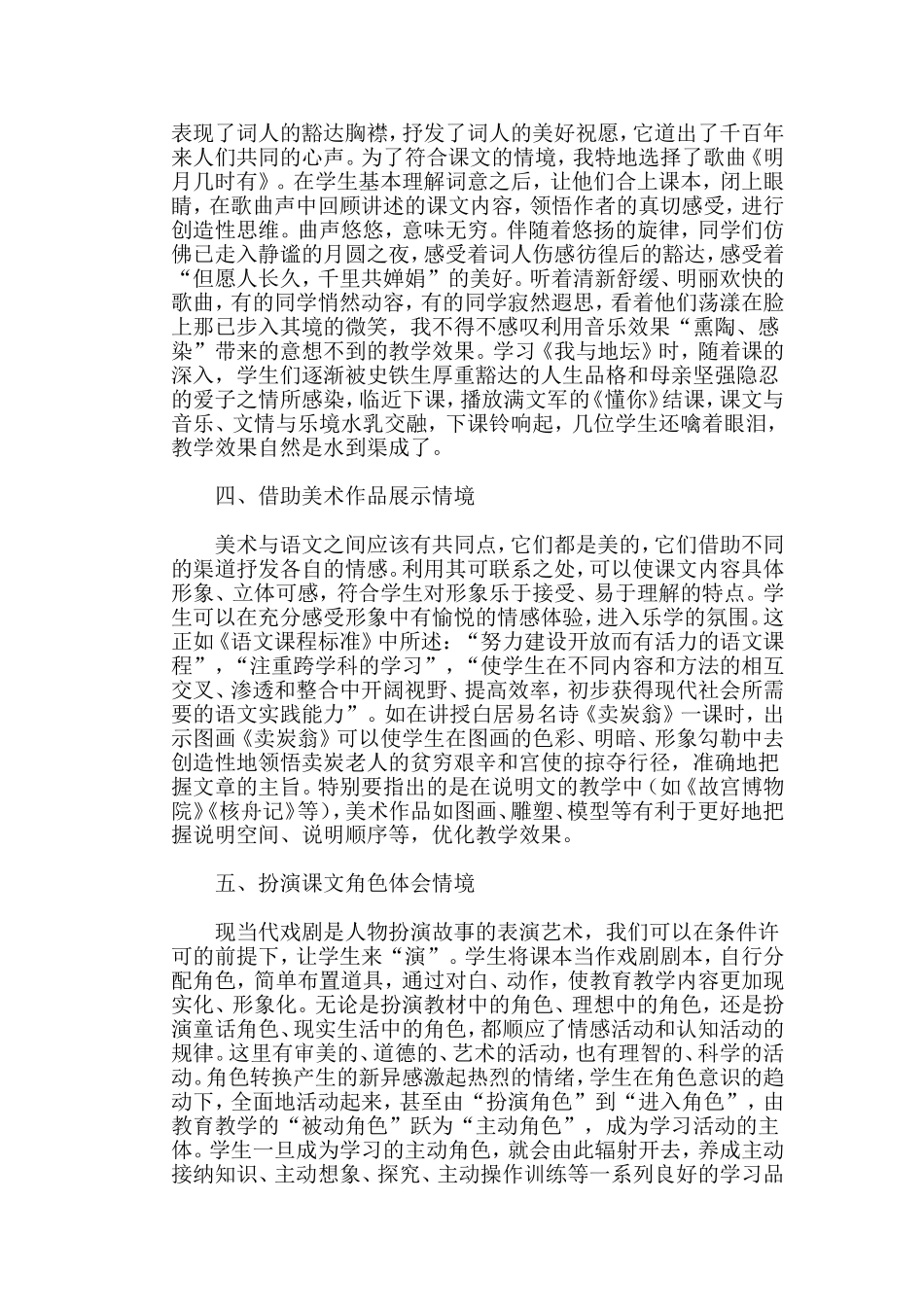 表现了词人的豁达胸襟，抒发了词人的美好祝愿，它道出了千百年来人们共同的心声。为了符合课文的情境，我特地选择了歌曲《明月几时有》。在学生基本理解词意之后，让他们合上课本，闭上眼睛，在歌曲声中回顾讲述的课文内容，领悟作者的真切感受，进行创造性思维。曲声悠悠，意味无穷。伴随着悠扬的旋律，同学们仿佛已走入静谧的月圆之夜，感受着词人伤感彷徨后的豁达，感受着“但愿人长久，千里共婵娟”的美好。听着清新舒缓、明丽欢快的歌曲，有的同学悄然动容，有的同学寂然遐思，看着他们荡漾在脸上那已步入其境的微笑，我不得不感叹利用音乐效果“熏陶、感染”带来的意想不到的教学效果。学习《我与地坛》时，随着课的深入，学生们逐渐被史铁生厚重豁达的人生品格和母亲坚强隐忍的爱子之情所感染，临近下课，播放满文军的《懂你》结课，课文与音乐、文情与乐境水乳交融，下课铃响起，几位学生还噙着眼泪，教学效果自然是水到渠成了。

四、借助美术作品展示情境

美术与语文之间应该有共同点，它们都是美的，它们借助不同的渠道抒发各自的情感。利用其可联系之处，可以使课文内容具体形象、立体可感，符合学生对形象乐于接受、易于理解的特点。学生可以在充分感受形象中有愉悦的情感体验，进入乐学的氛围。这正如《语文课程标准》中所述：“努力建设开放而有活力的语文课程”，“注重跨学科的学习”，“使学生在不同内容和方法的相互交叉、渗透和整合中开阔视野、提高效率，初步获得现代社会所需要的语文实践能力”。如在讲授白居易名诗《卖炭翁》一课时，出示图画《卖炭翁》可以使学生在图画的色彩、明暗、形象勾勒中去创造性地领悟卖炭老人的贫穷艰辛和宫使的掠夺行径，准确地把握文章的主旨。特别要指出的是在说明文的教学中（如《故宫博物院》《核舟记》等），美术作品如图画、雕塑、模型等有利于更好地把握说明空间、说明顺序等，优化教学效果。

五、扮演课文角色体会情境

现当代戏剧是人物扮演故事的表演艺术，我们可以在条件许可的前提下，让学生来“演”。学生将课本当作戏剧剧本，自行分配角色，简单布置道具，通过对白、动作，使教育教学内容更加现实化、形象化。无论是扮演教材中的角色、理想中的角色，还是扮演童话角色、现实生活中的角色，都顺应了情感活动和认知活动的规律。这里有审美的、道德的、艺术的活动，也有理智的、科学的活动。角色转换产生的新异感激起热烈的情绪，学生在角色意识的趋动下，全面地活动起来，甚至由“扮演角色”到“进入角色”，由教育教学的“被动角色”跃为“主动角色”，成为学习活动的主体。学生一旦成为学习的主动角色，就会由此辐射开去，养成主动接纳知识、主动想象、探究、主动操作训练等一系列良好的学习品